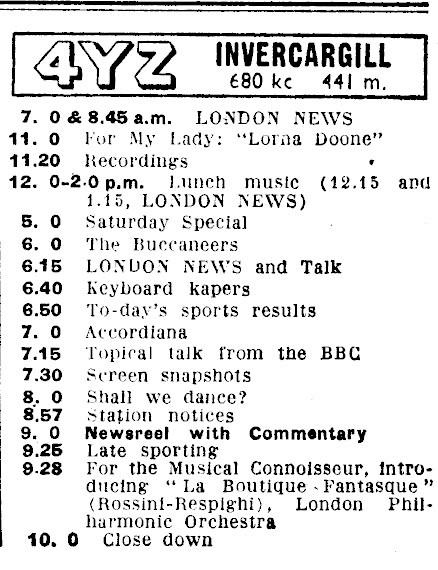 4YZ INVERCARGILL
680 kc 441 m.

7. 0 & 8.45 a.m. LONDON NEWS
11. 0 For My Lady: "Lorna Doone"
11.20 Recordings
12. 0-2.0 p.m. Lunch music (12.15 and 1.15, LONDON NEWS)
5. 0 Saturday Special
6. 0 The Buccaneers
6.15 LONDON NEWS and Talk
6.40 Keyboard kapers
6.50 To-day's sports results
7. 0 Accordiana
7.15 Topical talk from the BBC
7.30 Screen snapshots
8. 0 Shall we dance?
8.57 Station notices
9. 0 Newsreel with Commentary
9.25 Late sporting
9.28 For the Musical Connoisseur, introducing "La Boutique Fantasque" (Rossini-Respighi), London Philharmonic Orchestra
10. 0 Close down